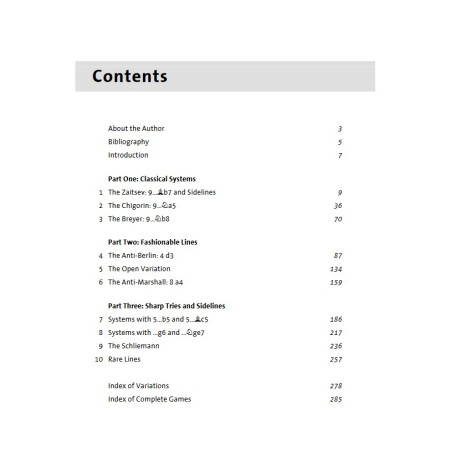 Contents

About the Author 3
Bibliography 5
Introduction 7

Part One: Classical Systems
1 The Zaitsev: 9...♗b7 and Sidelines 9
2 The Chigorin: 9...♘a5 36
3 The Breyer: 9...♘b8 70

Part Two: Fashionable Lines
4 The Anti-Berlin: 4 d3 87
5 The Open Variation 134
6 The Anti-Marshall: 8 a4 159

Part Three: Sharp Tries and Sidelines
7 Systems with 5...b5 and 5...♗c5 186
8 Systems with ...g6 and ...♘ge7 217
9 The Schliemann 236
10 Rare Lines 257

Index of Variations 278
Index of Complete Games 285